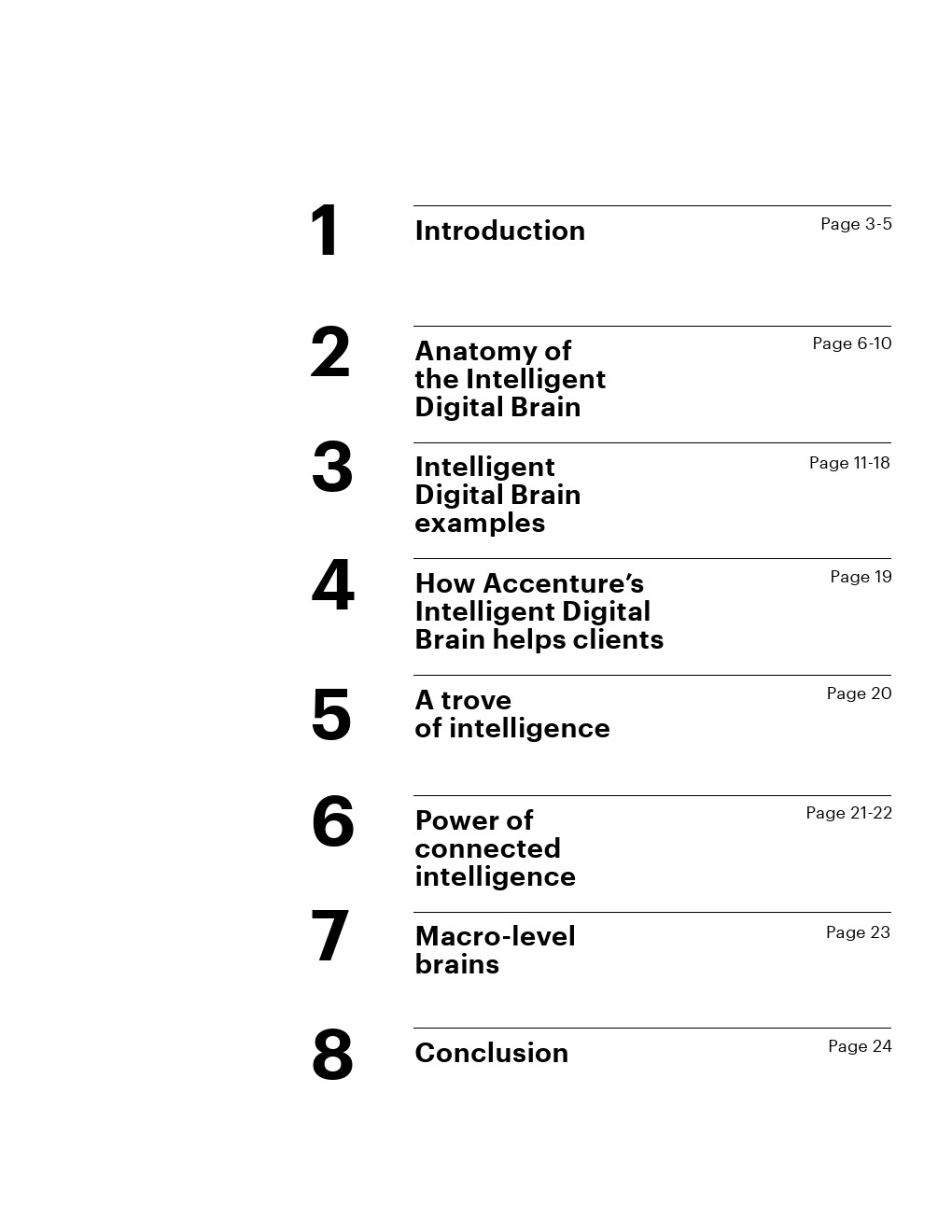 1
Introduction
Page 3-5

2
Anatomy of the Intelligent Digital Brain
Page 6-10

3
Intelligent Digital Brain examples
Page 11-18

4
How Accenture's Intelligent Digital Brain helps clients
Page 19

5
A trove of intelligence
Page 20

6
Power of connected intelligence
Page 21-22

7
Macro-level brains
Page 23

8
Conclusion
Page 24